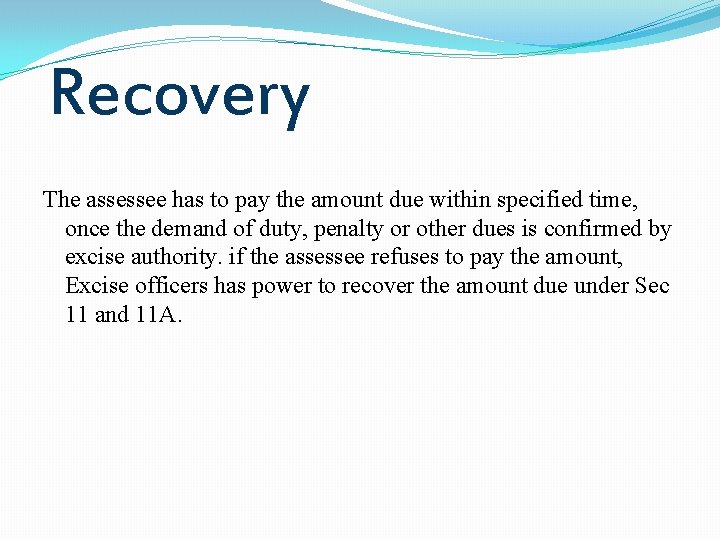 Recovery

The assessee has to pay the amount due within specified time, once the demand of duty, penalty or other dues is confirmed by excise authority. if the assessee refuses to pay the amount, Excise officers has power to recover the amount due under Sec 11 and 11A.